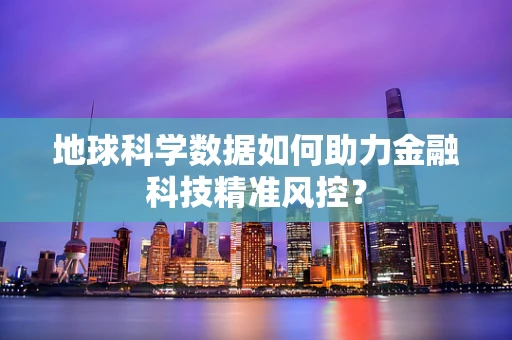 地球科学数据如何助力金融科技精准风控?